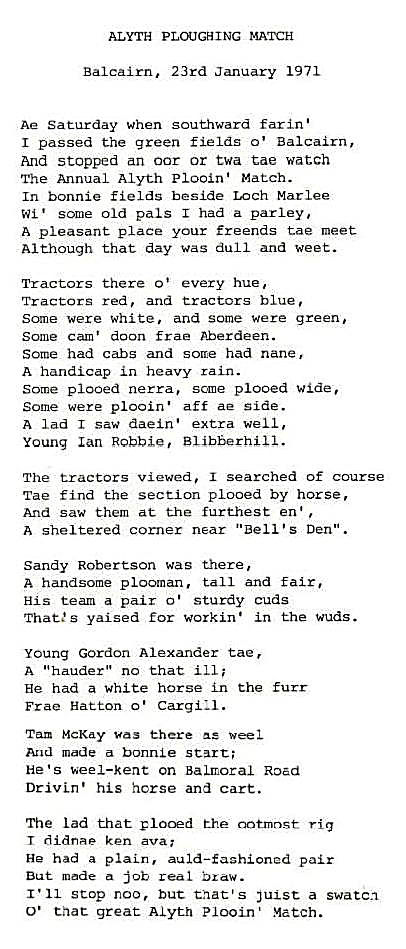 ALYTH PLOUGHING MATCH

Balcairn, 23rd January 1971

Ae Saturday when southward farin'
I passed the green fields o' Balcairn,
And stopped an oor or twa tae watch
The Annual Alyth Plooin' Match.
In bonnie fields beside Loch Marlee
Wi' some old pals I had a parley,
A pleasant place your freends tae meet
Although that day was dull and weet.

Tractors there o' every hue,
Tractors red, and tractors blue,
Some were white, and some were green,
Some cam' doon frae Aberdeen.
Some had cabs and some had nane,
A handicap in heavy rain.
Some plooed nerra, some plooed wide,
Some were plooin' aff ae side.
A lad I saw daein' extra well,
Young Ian Robbie, Blibberhill.

The tractors viewed, I searched of course
Tae find the section plooed by horse,
And saw them at the furthest en',
A sheltered corner near "Bell's Den".

Sandy Robertson was there,
A handsome plooman, tall and fair,
His team a pair o' sturdy cuds
That's yaised for workin' in the wuds.

Young Gordon Alexander tae,
A "hauder" no that ill;
He had a white horse in the furr
Frae Hatton o' Cargill.

Tam McKay was there as weel
And made a bonnie start;
He's weel-kent on Balmoral Road
Drivin' his horse and cart.

The lad that plooed the ootmost rig
I didnae ken ava;
He had a plain, auld-fashioned pair
But made a job real braw.
I'll stop noo, but that's juist a swatch
O' that great Alyth Plooin' Match.